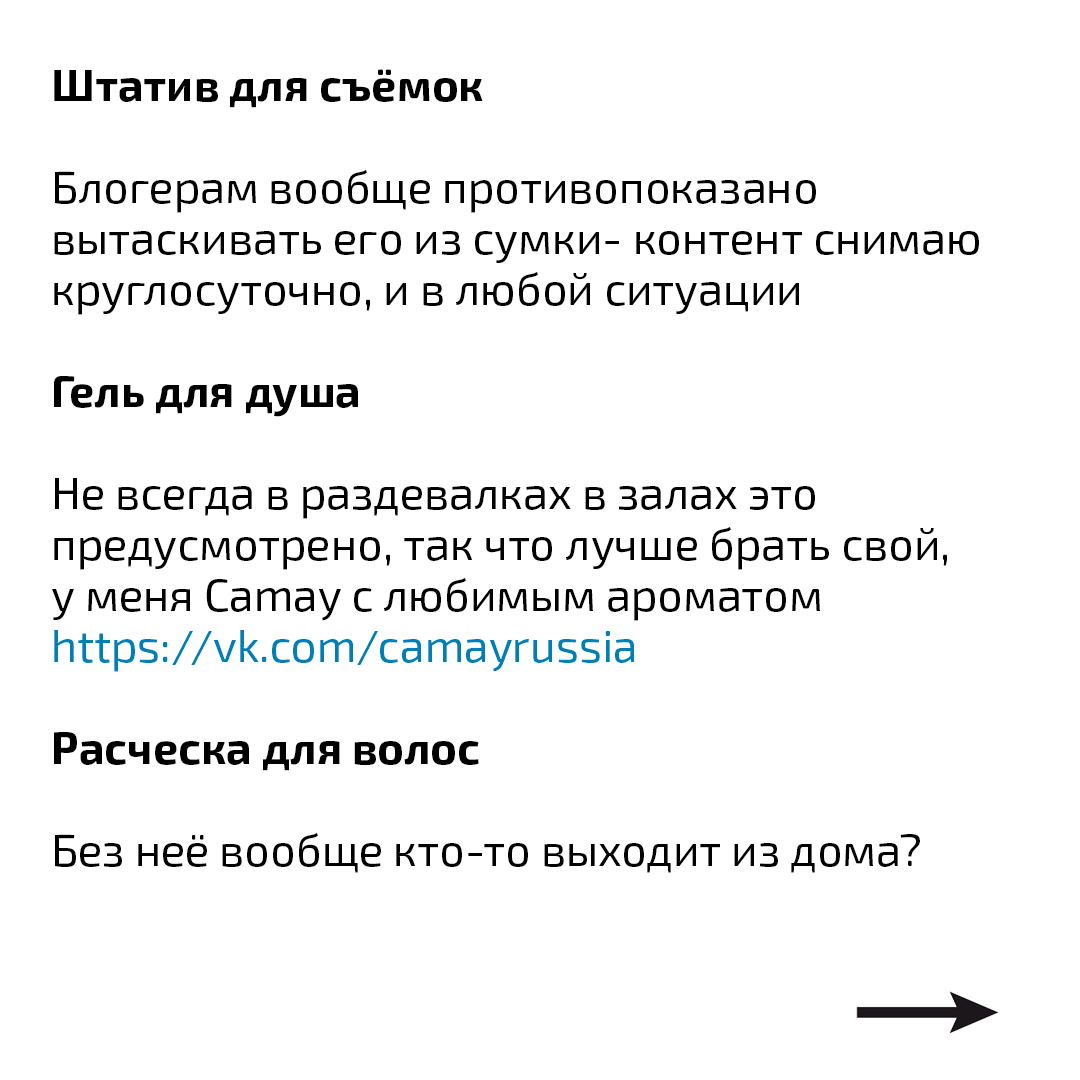 Штатив для съёмок

Блогерам вообще противопоказано вытаскивать его из сумки- контент снимаю круглосуточно, и в любой ситуации

Гель для душа

Не всегда в раздевалках в залах это предусмотрено, так что лучше брать свой, у меня Camay с любимым ароматом https://vk.com/camayrussia

Расческа для волос

Без неё вообще кто-то выходит из дома?